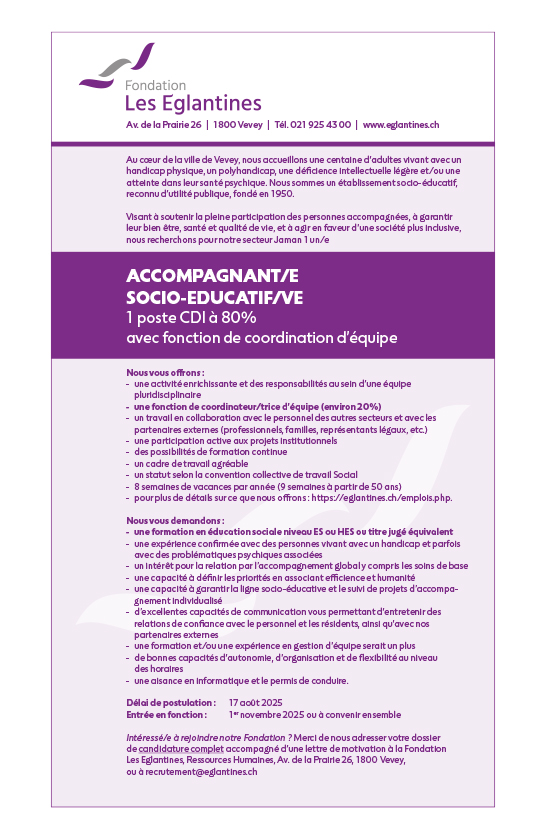 Fondation
Les Eglantines

Av. de la Prairie 26 | 1800 Vevey | Tél. 021 925 43 00 | www.eglantines.ch

Au cœur de la ville de Vevey, nous accueillons une centaine d'adultes vivant avec un handicap physique, un polyhandicap, une déficience intellectuelle légère et/ou une atteinte dans leur santé psychique. Nous sommes un établissement socio-éducatif, reconnu d'utilité publique, fondé en 1950.

Visant à soutenir la pleine participation des personnes accompagnées, à garantir leur bien être, santé et qualité de vie, et à agir en faveur d'une société plus inclusive, nous recherchons pour notre secteur Jaman 1 un/e

ACCOMPAGNANT/E SOCIO-EDUCATIF/VE
1 poste CDI à 80%
avec fonction de coordination d'équipe

Nous vous offrons :
- une activité enrichissante et des responsabilités au sein d'une équipe pluridisciplinaire
- une fonction de coordinateur/trice d'équipe (environ 20%)
- un travail en collaboration avec le personnel des autres secteurs et avec les partenaires externes (professionnels, familles, représentants légaux, etc.)
- une participation active aux projets institutionnels
- des possibilités de formation continue
- un cadre de travail agréable
- un statut selon la convention collective de travail Social
- 8 semaines de vacances par année (9 semaines à partir de 50 ans)
- pour plus de détails sur ce que nous offrons : https://eglantines.ch/emplois.php.

Nous vous demandons :
- une formation en éducation sociale niveau ES ou HES ou titre jugé équivalent
- une expérience confirmée avec des personnes vivant avec un handicap et parfois avec des problématiques psychiques associées
- un intérêt pour la relation par l'accompagnement global y compris les soins de base
- une capacité à définir les priorités en associant efficience et humanité
- une capacité à garantir la ligne socio-éducative et le suivi de projets d'accompagnement individualisé
- d'excellentes capacités de communication vous permettant d'entretenir des relations de confiance avec le personnel et les résidents, ainsi qu'avec nos partenaires externes
- une formation et/ou une expérience en gestion d'équipe serait un plus
- de bonnes capacités d'autonomie, d'organisation et de flexibilité au niveau des horaires
- une aisance en informatique et le permis de conduire.

Délai de postulation : 17 août 2025
Entrée en fonction : 1er novembre 2025 ou à convenir ensemble

Intéressé/e à rejoindre notre Fondation ? Merci de nous adresser votre dossier de candidature complet accompagné d'une lettre de motivation à la Fondation Les Eglantines, Ressources Humaines, Av. de la Prairie 26, 1800 Vevey, ou à recrutement@eglantines.ch